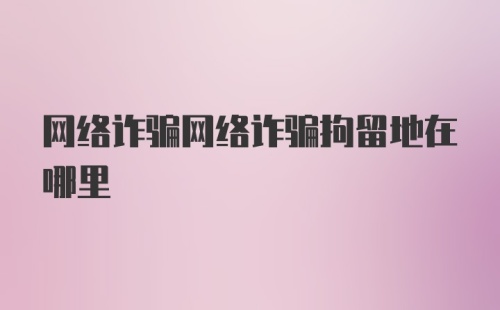 网络诈骗网络诈骗拘留地在哪里